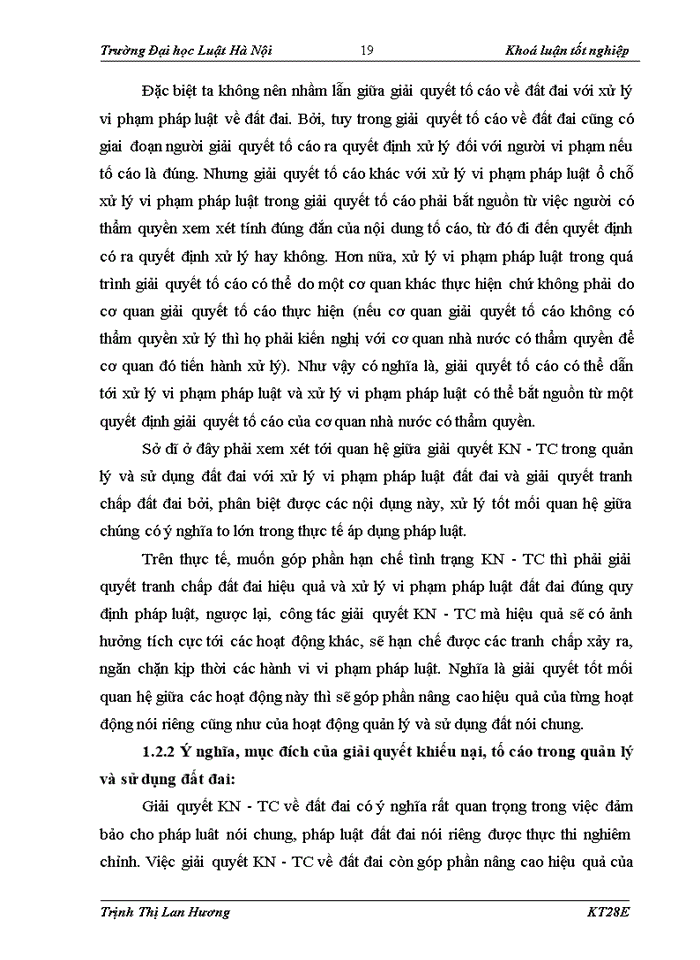 Trường Đại học Luật Hà Nội 19 Khoá luận tốt nghiệp

Đặc biệt ta không nên nhầm lẫn giữa giải quyết tố cáo về đất đai với xử lý vi phạm pháp luật về đất đai. Bởi, tuy trong giải quyết tố cáo về đất đai cũng có giai đoạn người giải quyết tố cáo ra quyết định xử lý đối với người vi phạm nếu tố cáo là đúng. Nhưng giải quyết tố cáo khác với xử lý vi phạm pháp luật ở chỗ xử lý vi phạm pháp luật trong giải quyết tố cáo phải bắt nguồn từ việc người có thẩm quyền xem xét tính đúng đắn của nội dung tố cáo, từ đó đi đến quyết định có ra quyết định xử lý hay không. Hơn nữa, xử lý vi phạm pháp luật trong quá trình giải quyết tố cáo có thể do một cơ quan khác thực hiện chứ không phải do cơ quan giải quyết tố cáo thực hiện (nếu cơ quan giải quyết tố cáo không có thẩm quyền xử lý thì họ phải kiến nghị với cơ quan nhà nước có thẩm quyền để cơ quan đó tiến hành xử lý). Như vậy có nghĩa là, giải quyết tố cáo có thể dẫn tới xử lý vi phạm pháp luật và xử lý vi phạm pháp luật có thể bắt nguồn từ một quyết định giải quyết tố cáo của cơ quan nhà nước có thẩm quyền.

Sở dĩ ở đây phải xem xét tới quan hệ giữa giải quyết KN - TC trong quản lý và sử dụng đất đai với xử lý vi phạm pháp luật đất đai và giải quyết tranh chấp đất đai bởi, phân biệt được các nội dung này, xử lý tốt mối quan hệ giữa chúng có ý nghĩa to lớn trong thực tế áp dụng pháp luật.

Trên thực tế, muốn góp phần hạn chế tình trạng KN - TC thì phải giải quyết tranh chấp đất đai hiệu quả và xử lý vi phạm pháp luật đất đai đúng quy định pháp luật, ngược lại, công tác giải quyết KN - TC mà hiệu quả sẽ có ảnh hưởng tích cực tới các hoạt động khác, sẽ hạn chế được các tranh chấp xảy ra, ngăn chặn kịp thời các hành vi vi phạm pháp luật. Nghĩa là giải quyết tốt mối quan hệ giữa các hoạt động này thì sẽ góp phần nâng cao hiệu quả của từng hoạt động nói riêng cũng như của hoạt động quản lý và sử dụng đất nói chung.

1.2.2 Ý nghĩa, mục đích của giải quyết khiếu nại, tố cáo trong quản lý và sử dụng đất đai:

Giải quyết KN - TC về đất đai có ý nghĩa rất quan trọng trong việc đảm bảo cho pháp luật nói chung, pháp luật đất đai nói riêng được thực thi nghiêm chỉnh. Việc giải quyết KN - TC về đất đai còn góp phần nâng cao hiệu quả của

Trịnh Thị Lan Hương KT28E